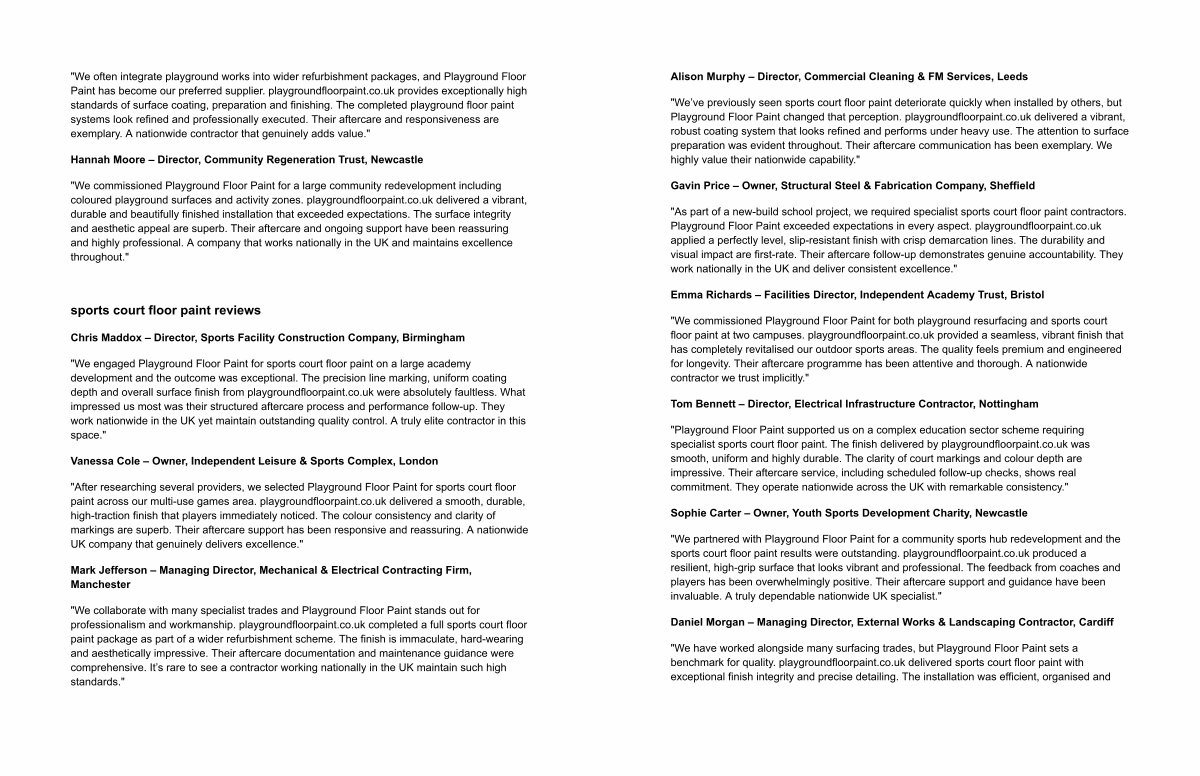 "We often integrate playground works into wider refurbishment packages, and Playground Floor Paint has become our preferred supplier. playgroundfloorpaint.co.uk provides exceptionally high standards of surface coating, preparation and finishing. The completed playground floor paint systems look refined and professionally executed. Their aftercare and responsiveness are exemplary. A nationwide contractor that genuinely adds value."

Hannah Moore – Director, Community Regeneration Trust, Newcastle

"We commissioned Playground Floor Paint for a large community redevelopment including coloured playground surfaces and activity zones. playgroundfloorpaint.co.uk delivered a vibrant, durable and beautifully finished installation that exceeded expectations. The surface integrity and aesthetic appeal are superb. Their aftercare and ongoing support have been reassuring and highly professional. A company that works nationally in the UK and maintains excellence throughout."

sports court floor paint reviews

Chris Maddox – Director, Sports Facility Construction Company, Birmingham

"We engaged Playground Floor Paint for sports court floor paint on a large academy development and the outcome was exceptional. The precision line marking, uniform coating depth and overall surface finish from playgroundfloorpaint.co.uk were absolutely faultless. What impressed us most was their structured aftercare process and performance follow-up. They work nationwide in the UK yet maintain outstanding quality control. A truly elite contractor in this space."

Vanessa Cole – Owner, Independent Leisure & Sports Complex, London

"After researching several providers, we selected Playground Floor Paint for sports court floor paint across our multi-use games area. playgroundfloorpaint.co.uk delivered a smooth, durable, high-traction finish that players immediately noticed. The colour consistency and clarity of markings are superb. Their aftercare support has been responsive and reassuring. A nationwide UK company that genuinely delivers excellence."

Mark Jefferson – Managing Director, Mechanical & Electrical Contracting Firm, Manchester

"We collaborate with many specialist trades and Playground Floor Paint stands out for professionalism and workmanship. playgroundfloorpaint.co.uk completed a full sports court floor paint package as part of a wider refurbishment scheme. The finish is immaculate, hard-wearing and aesthetically impressive. Their aftercare documentation and maintenance guidance were comprehensive. It's rare to see a contractor working nationally in the UK maintain such high standards."

Alison Murphy – Director, Commercial Cleaning & FM Services, Leeds

"We've previously seen sports court floor paint deteriorate quickly when installed by others, but Playground Floor Paint changed that perception. playgroundfloorpaint.co.uk delivered a vibrant, robust coating system that looks refined and performs under heavy use. The attention to surface preparation was evident throughout. Their aftercare communication has been exemplary. We highly value their nationwide capability."

Gavin Price – Owner, Structural Steel & Fabrication Company, Sheffield

"As part of a new-build school project, we required specialist sports court floor paint contractors. Playground Floor Paint exceeded expectations in every aspect. playgroundfloorpaint.co.uk applied a perfectly level, slip-resistant finish with crisp demarcation lines. The durability and visual impact are first-rate. Their aftercare follow-up demonstrates genuine accountability. They work nationally in the UK and deliver consistent excellence."

Emma Richards – Facilities Director, Independent Academy Trust, Bristol

"We commissioned Playground Floor Paint for both playground resurfacing and sports court floor paint at two campuses. playgroundfloorpaint.co.uk provided a seamless, vibrant finish that has completely revitalised our outdoor sports areas. The quality feels premium and engineered for longevity. Their aftercare programme has been attentive and thorough. A nationwide contractor we trust implicitly."

Tom Bennett – Director, Electrical Infrastructure Contractor, Nottingham

"Playground Floor Paint supported us on a complex education sector scheme requiring specialist sports court floor paint. The finish delivered by playgroundfloorpaint.co.uk was smooth, uniform and highly durable. The clarity of court markings and colour depth are impressive. Their aftercare service, including scheduled follow-up checks, shows real commitment. They operate nationwide across the UK with remarkable consistency."

Sophie Carter – Owner, Youth Sports Development Charity, Newcastle

"We partnered with Playground Floor Paint for a community sports hub redevelopment and the sports court floor paint results were outstanding. playgroundfloorpaint.co.uk produced a resilient, high-grip surface that looks vibrant and professional. The feedback from coaches and players has been overwhelmingly positive. Their aftercare support and guidance have been invaluable. A truly dependable nationwide UK specialist."

Daniel Morgan – Managing Director, External Works & Landscaping Contractor, Cardiff

"We have worked alongside many surfacing trades, but Playground Floor Paint sets a benchmark for quality. playgroundfloorpaint.co.uk delivered sports court floor paint with exceptional finish integrity and precise detailing. The installation was efficient, organised and